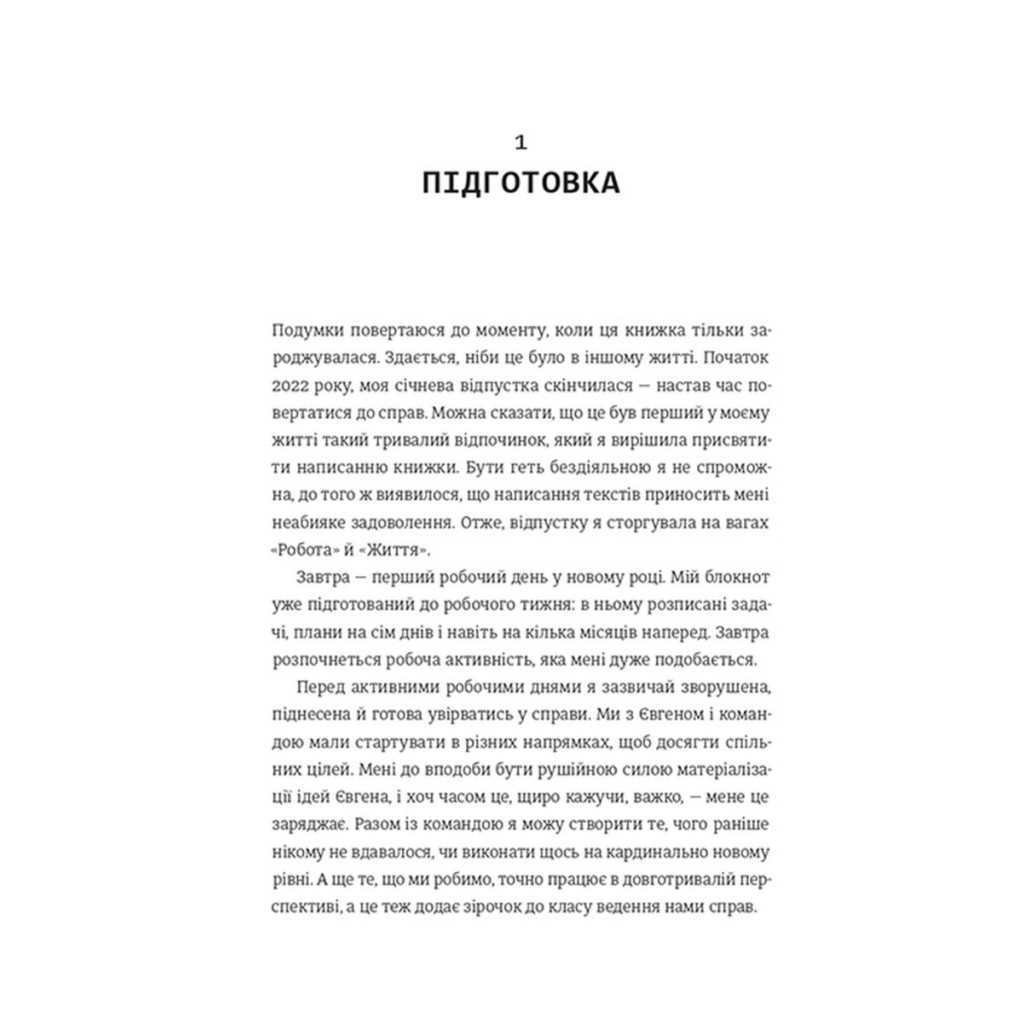 1
ПІДГОТОВКА

Подумки повертаюся до моменту, коли ця книжка тільки зароджувалася. Здається, ніби це було в іншому житті. Початок 2022 року, моя січнева відпустка скінчилася — настав час повертатися до справ. Можна сказати, що це був перший у моєму житті такий тривалий відпочинок, який я вирішила присвятити написанню книжки. Бути геть бездіяльною я не спроможна, до того ж виявилося, що написання текстів приносить мені неабияке задоволення. Отже, відпустку я сторгувала на вагах «Робота» й «Життя».

Завтра — перший робочий день у новому році. Мій блокнот уже підготований до робочого тижня: в ньому розписані задачі, плани на сім днів і навіть на кілька місяців наперед. Завтра розпочнеться робоча активність, яка мені дуже подобається.

Перед активними робочими днями я зазвичай зворушена, піднесена й готова увірватись у справи. Ми з Євгеном і командою мали стартувати в різних напрямках, щоб досягти спільних цілей. Мені до вподоби бути рушійною силою матеріалізації ідей Євгена, і хоч часом це, щиро кажучи, важко, — мене це заряджає. Разом із командою я можу створити те, чого раніше нікому не вдавалося, чи виконати щось на кардинально новому рівні. А ще те, що ми робимо, точно працює в довготривалій перспективі, а це теж додає зірочок до класу ведення нами справ.